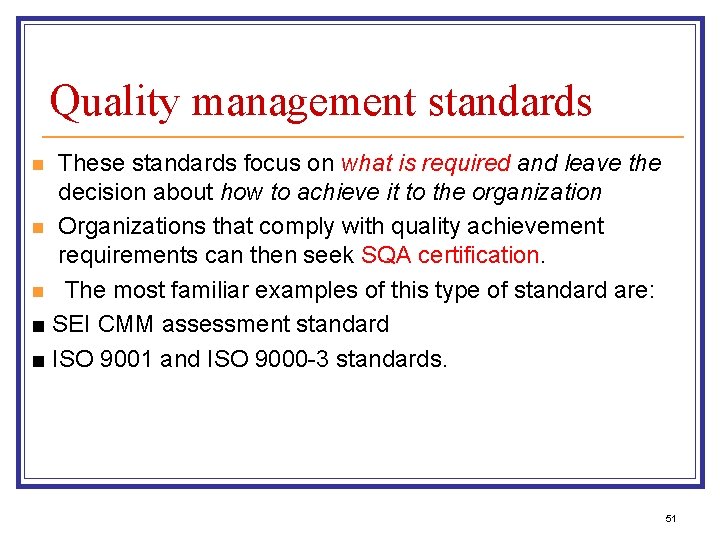 Quality management standards

■ These standards focus on what is required and leave the decision about how to achieve it to the organization

■ Organizations that comply with quality achievement requirements can then seek SQA certification.

■ The most familiar examples of this type of standard are:

■ SEI CMM assessment standard

■ ISO 9001 and ISO 9000-3 standards.

51